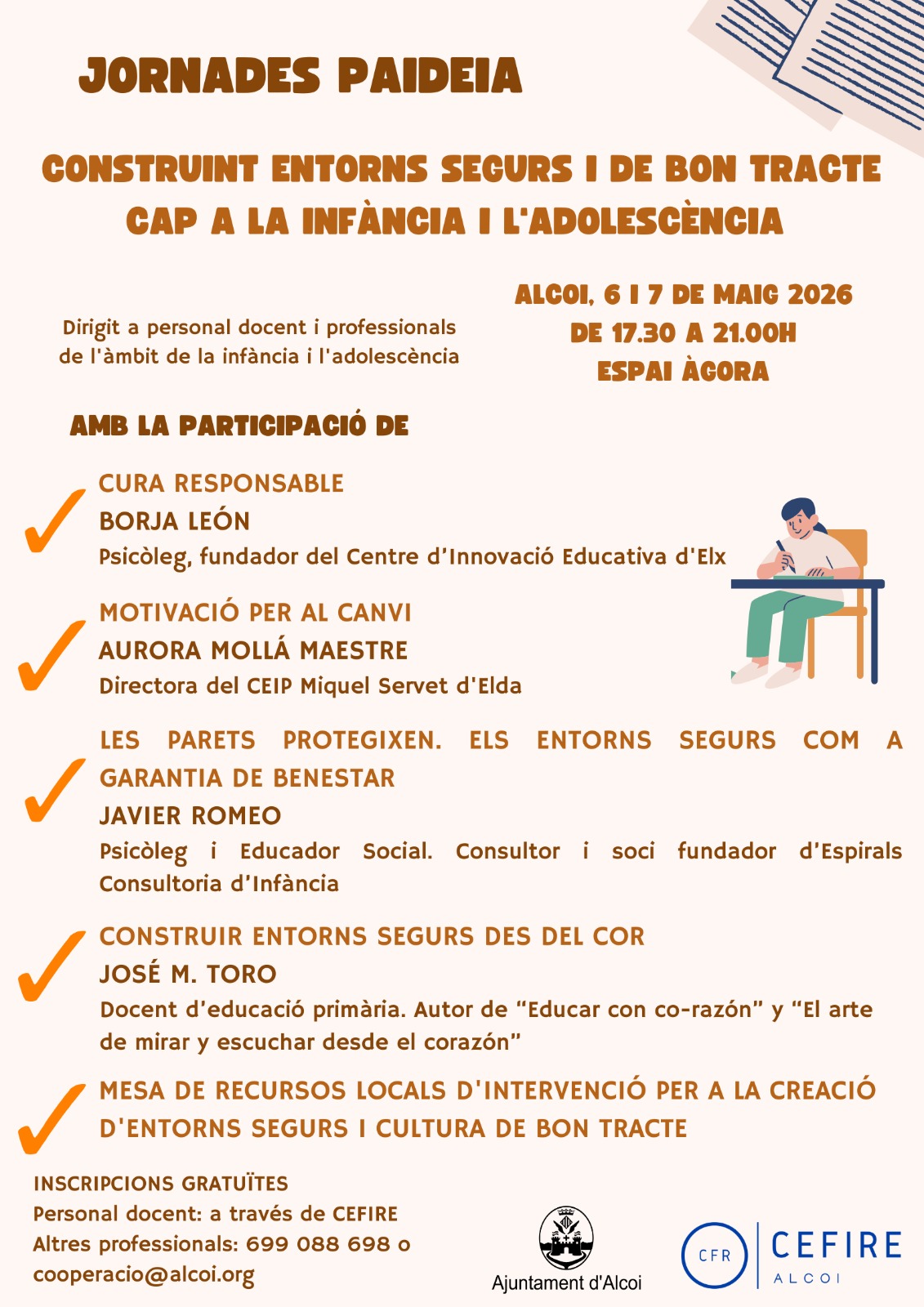 JORNADES PAIDEIA

CONSTRUINT ENTORNS SEGURS I DE BON TRACTE CAP A LA INFÀNCIA I L'ADOLESCÈNCIA

Dirigit a personal docent i professionals de l'àmbit de la infància i l'adolescència

ALCOI, 6 I 7 DE MAIG 2026
DE 17.30 A 21.00H
ESPAI ÀGORA

AMB LA PARTICIPACIÓ DE

CURA RESPONSABLE
BORJA LEÓN
Psicòleg, fundador del Centre d'Innovació Educativa d'Elx

MOTIVACIÓ PER AL CANVI
AURORA MOLLÁ MAESTRE
Directora del CEIP Miquel Servet d'Elda

LES PARETS PROTEGIXEN. ELS ENTORNS SEGURS COM A GARANTIA DE BENESTAR
JAVIER ROMEO
Psicòleg i Educador Social. Consultor i soci fundador d'Espirals Consultoria d'Infància

CONSTRUIR ENTORNS SEGURS DES DEL COR
JOSÉ M. TORO
Docent d'educació primària. Autor de "Educar con co-razón" y "El arte de mirar y escuchar desde el corazón"

MESA DE RECURSOS LOCALS D'INTERVENCIÓ PER A LA CREACIÓ D'ENTORNS SEGURS I CULTURA DE BON TRACTE

INSCRIPCIONS GRATUÏTES
Personal docent: a través de CEFIRE
Altres professionals: 699 088 698 o cooperacio@alcoi.org

Ajuntament d'Alcoi

CFR CEFIRE ALCOI